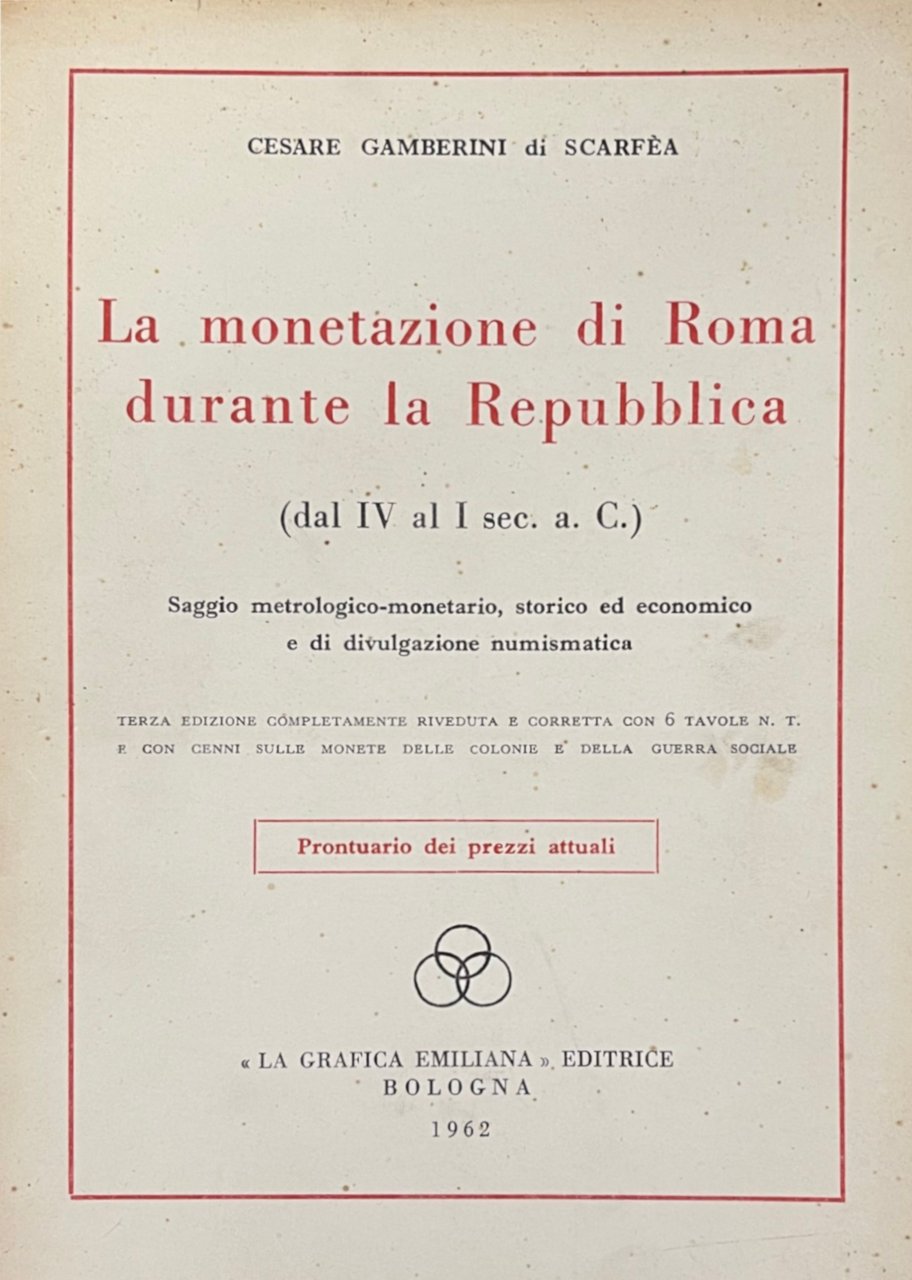 CESARE GAMBERINI di SCARFÈA

La monetazione di Roma durante la Repubblica

(dal IV al I sec. a. C.)

Saggio metrologico-monetario, storico ed economico e di divulgazione numismatica

TERZA EDIZIONE COMPLETAMENTE RIVEDUTA E CORRETTA CON 6 TAVOLE N. T. E CON CENNI SULLE MONETE DELLE COLONIE E DELLA GUERRA SOCIALE

Prontuario dei prezzi attuali

« LA GRAFICA EMILIANA » EDITRICE
BOLOGNA
1962